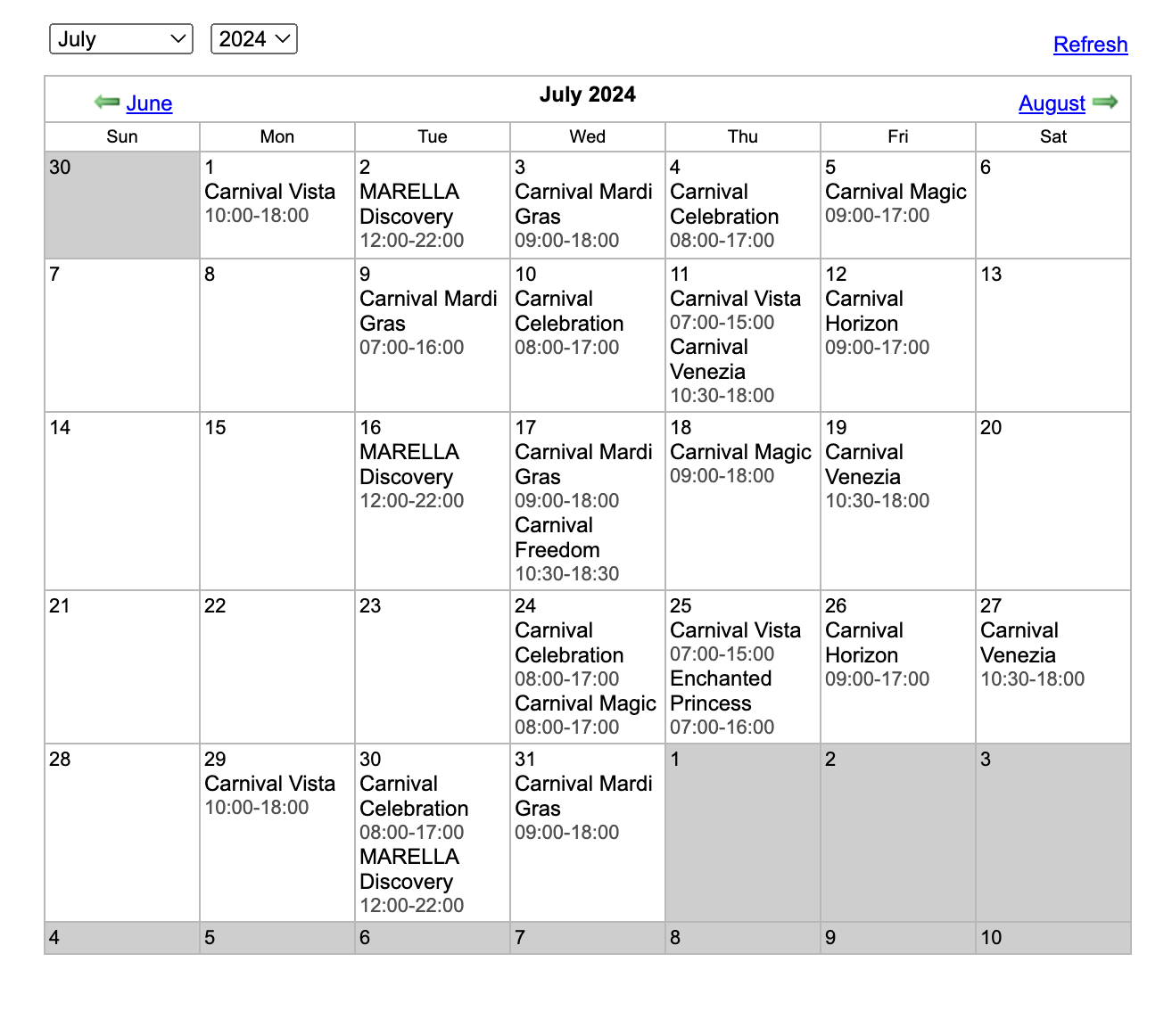 July 2024 Refresh

June July 2024 August

| Sun | Mon | Tue | Wed | Thu | Fri | Sat |
|---|---|---|---|---|---|---|
| 30 | 1 Carnival Vista 10:00-18:00 | 2 MARELLA Discovery 12:00-22:00 | 3 Carnival Mardi Gras 09:00-18:00 | 4 Carnival Celebration 08:00-17:00 | 5 Carnival Magic 09:00-17:00 | 6 |
| 7 | 8 | 9 Carnival Mardi Gras 07:00-16:00 | 10 Carnival Celebration 08:00-17:00 | 11 Carnival Vista 07:00-15:00 Carnival Venezia 10:30-18:00 | 12 Carnival Horizon 09:00-17:00 | 13 |
| 14 | 15 | 16 MARELLA Discovery 12:00-22:00 | 17 Carnival Mardi Gras 09:00-18:00 Carnival Freedom 10:30-18:30 | 18 Carnival Magic 09:00-18:00 | 19 Carnival Venezia 10:30-18:00 | 20 |
| 21 | 22 | 23 | 24 Carnival Celebration 08:00-17:00 Carnival Magic 08:00-17:00 | 25 Carnival Vista 07:00-15:00 Enchanted Princess 07:00-16:00 | 26 Carnival Horizon 09:00-17:00 | 27 Carnival Venezia 10:30-18:00 |
| 28 | 29 Carnival Vista 10:00-18:00 | 30 Carnival Celebration 08:00-17:00 MARELLA Discovery 12:00-22:00 | 31 Carnival Mardi Gras 09:00-18:00 | 1 | 2 | 3 |
| 4 | 5 | 6 | 7 | 8 | 9 | 10 |